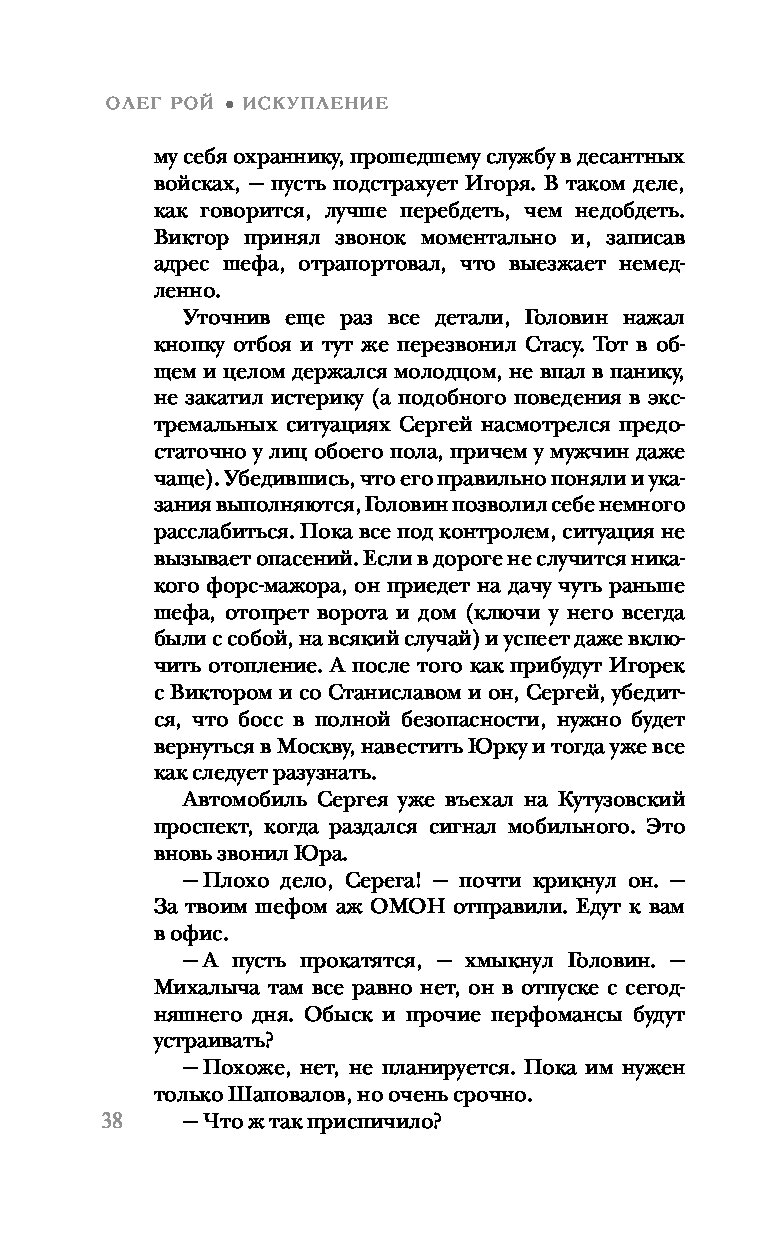 ОЛЕГ РОЙ • ИСКУПЛЕНИЕ

му себя охраннику, прошедшему службу в десантных войсках, — пусть подстрахует Игоря. В таком деле, как говорится, лучше перебдеть, чем недобдеть. Виктор принял звонок моментально и, записав адрес шефа, отрапортовал, что выезжает немедленно.

Уточнив еще раз все детали, Головин нажал кнопку отбоя и тут же перезвонил Стасу. Тот в общем и целом держался молодцом, не впал в панику, не закатил истерику (а подобного поведения в экстремальных ситуациях Сергей насмотрелся предостаточно у лиц обоего пола, причем у мужчин даже чаще). Убедившись, что его правильно поняли и указания выполняются, Головин позволил себе немного расслабиться. Пока все под контролем, ситуация не вызывает опасений. Если в дороге не случится никакого форс-мажора, он приедет на дачу чуть раньше шефа, отопрет ворота и дом (ключи у него всегда были с собой, на всякий случай) и успеет даже включить отопление. А после того как прибудут Игорек с Виктором и со Станиславом и он, Сергей, убедится, что босс в полной безопасности, нужно будет вернуться в Москву, навестить Юрку и тогда уже все как следует разузнать.

Автомобиль Сергея уже въехал на Кутузовский проспект, когда раздался сигнал мобильного. Это вновь звонил Юра.

— Плохо дело, Серега! — почти крикнул он. — За твоим шефом аж ОМОН отправили. Едут к вам в офис.

— А пусть прокатятся, — хмыкнул Головин. — Михалыча там все равно нет, он в отпуске с сегодняшнего дня. Обыск и прочие перфомансы будут устраивать?

— Похоже, нет, не планируется. Пока им нужен только Шаповалов, но очень срочно.

— Что ж так приспичило?

38